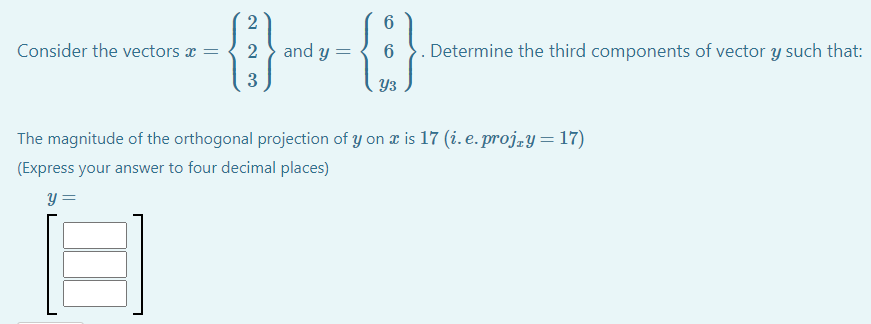 Consider the vectors $x = \begin{Bmatrix} 2 \\ 2 \\ 3 \end{Bmatrix}$ and $y = \begin{Bmatrix} 6 \\ 6 \\ y_3 \end{Bmatrix}$. Determine the third components of vector $y$ such that:

The magnitude of the orthogonal projection of $y$ on $x$ is $17$ $(i.e. proj_x y = 17)$

(Express your answer to four decimal places)

$y =$